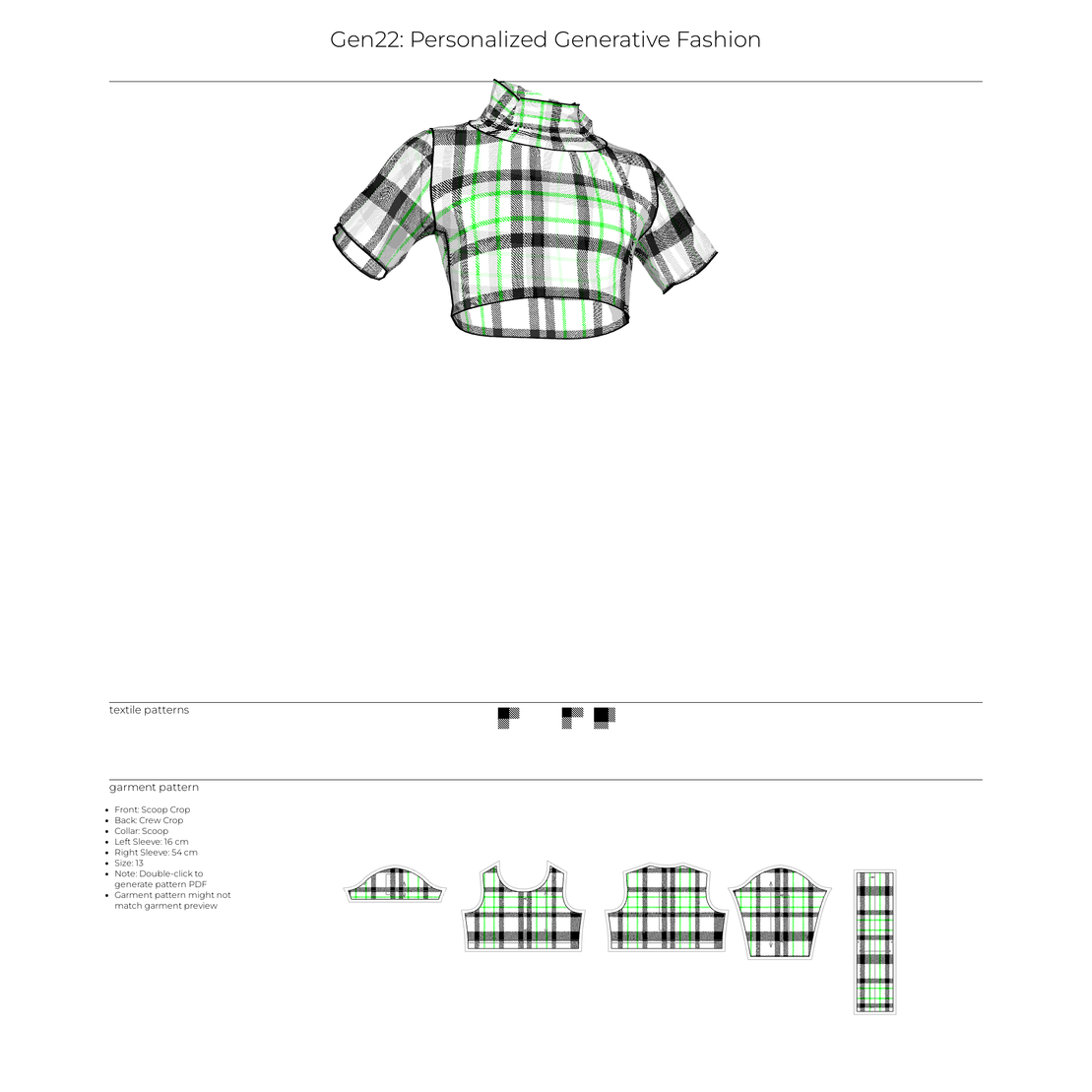 Gen22: Personalized Generative Fashion

textile patterns

garment pattern

- Front: Scoop Crop
- Back: Crew Crop
- Collar: Scoop
- Left Sleeve: 16 cm
- Right Sleeve: 54 cm
- Size: 13
- Note: Double-click to generate pattern PDF
- Garment pattern might not match garment preview